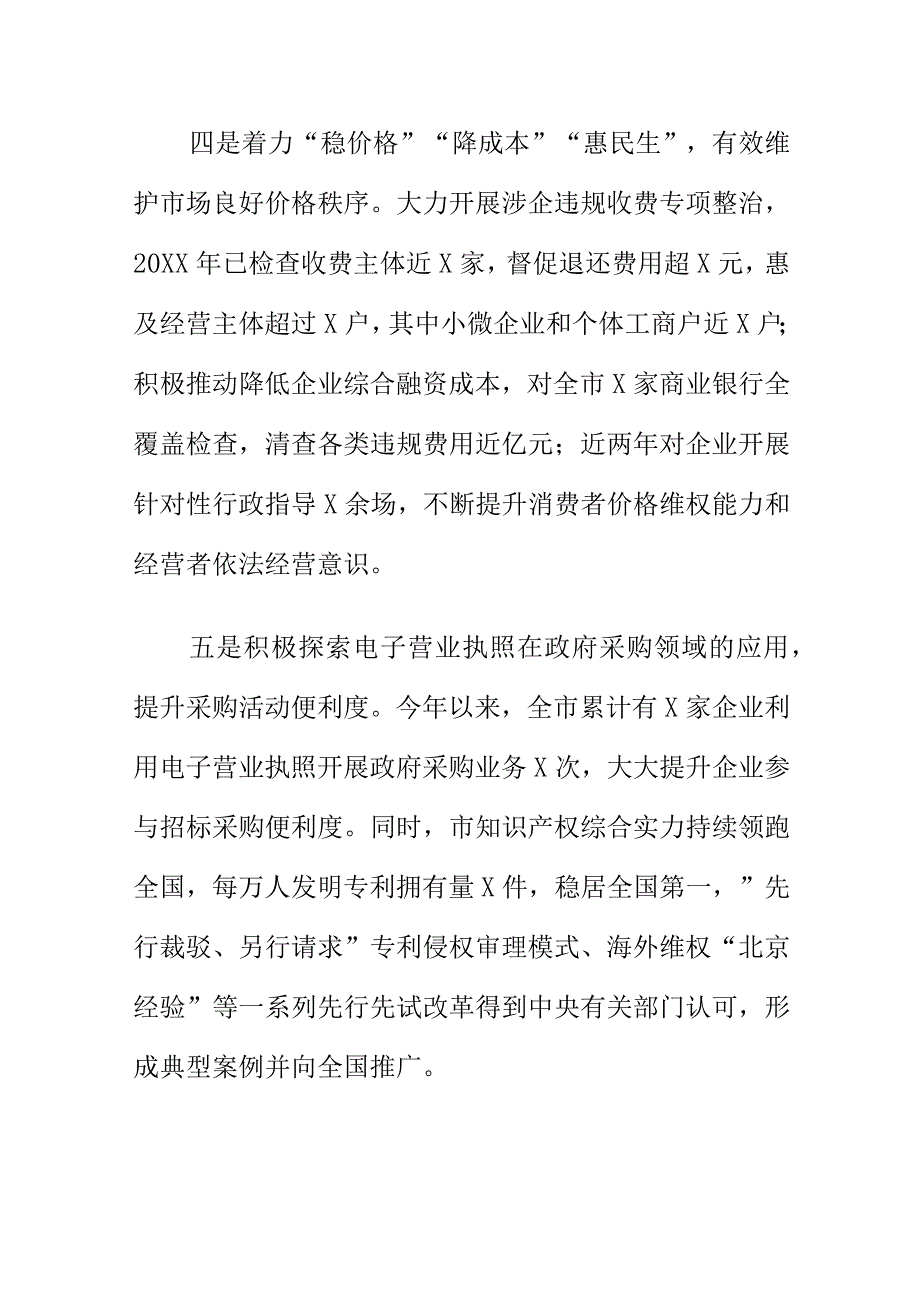 四是着力“稳价格”“降成本”“惠民生”，有效维护市场良好价格秩序。大力开展涉企违规收费专项整治，20XX年已检查收费主体近X家，督促退还费用超X元，惠及经营主体超过X户，其中小微企业和个体工商户近X户；积极推动降低企业综合融资成本，对全市X家商业银行全覆盖检查，清查各类违规费用近亿元；近两年对企业开展针对性行政指导X余场，不断提升消费者价格维权能力和经营者依法经营意识。

五是积极探索电子营业执照在政府采购领域的应用，提升采购活动便利度。今年以来，全市累计有X家企业利用电子营业执照开展政府采购业务X次，大大提升企业参与招标采购便利度。同时，市知识产权综合实力持续领跑全国，每万人发明专利拥有量X件，稳居全国第一，”先行裁驳、另行请求”专利侵权审理模式、海外维权“北京经验”等一系列先行先试改革得到中央有关部门认可，形成典型案例并向全国推广。